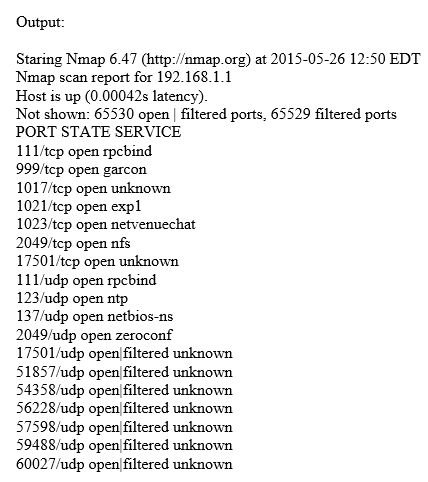 Output:

Staring Nmap 6.47 (http://nmap.org) at 2015-05-26 12:50 EDT
Nmap scan report for 192.168.1.1
Host is up (0.00042s latency).
Not shown: 65530 open | filtered ports, 65529 filtered ports
PORT STATE SERVICE
111/tcp open rpcbind
999/tcp open garcon
1017/tcp open unknown
1021/tcp open exp1
1023/tcp open netvenuechat
2049/tcp open nfs
17501/tcp open unknown
111/udp open rpcbind
123/udp open ntp
137/udp open netbios-ns
2049/udp open zeroconf
17501/udp open|filtered unknown
51857/udp open|filtered unknown
54358/udp open|filtered unknown
56228/udp open|filtered unknown
57598/udp open|filtered unknown
59488/udp open|filtered unknown
60027/udp open|filtered unknown